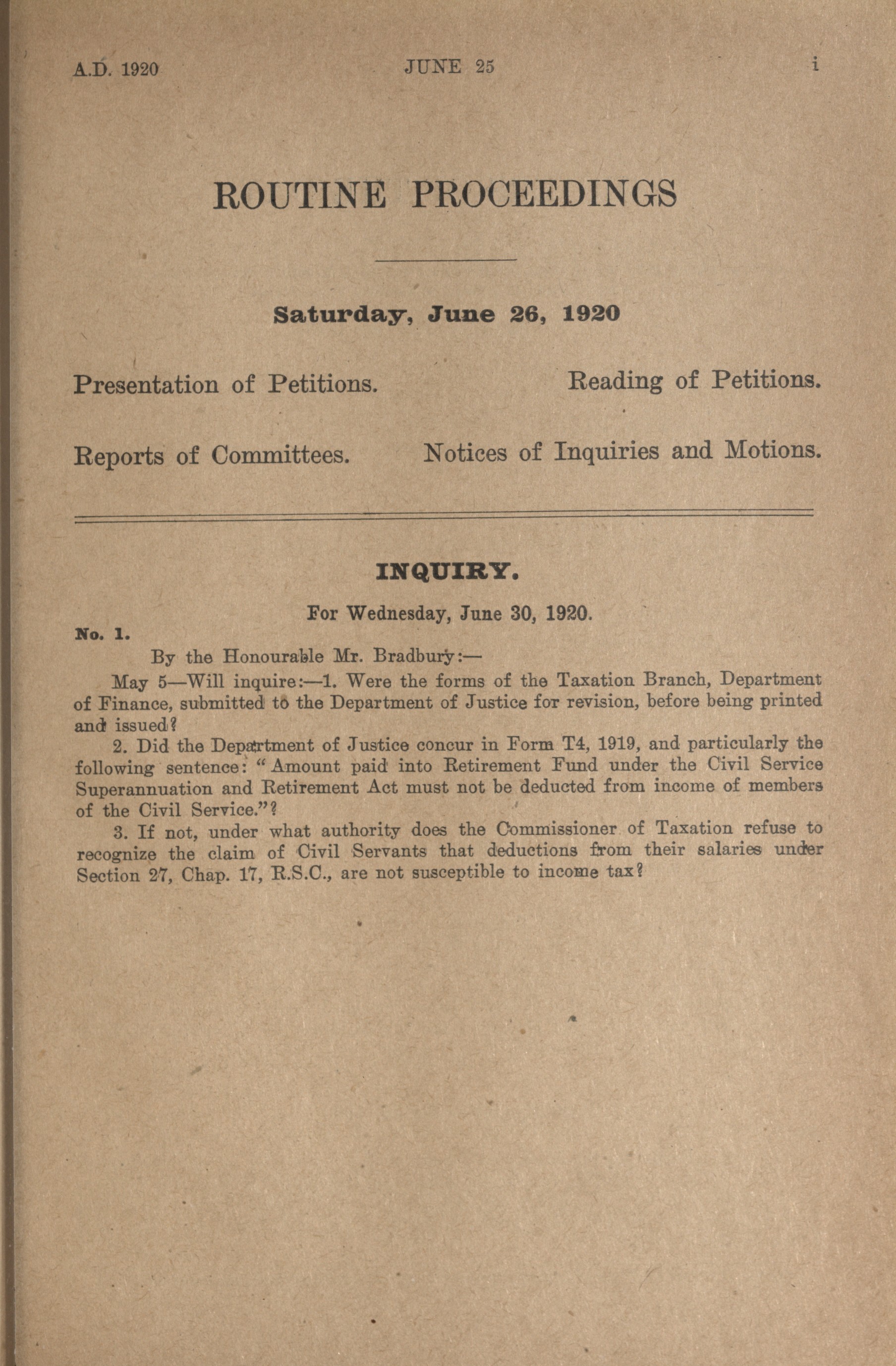 A.D. 1920 JUNE 25 i

ROUTINE PROCEEDINGS

Saturday, June 26, 1920

Presentation of Petitions. Reading of Petitions.

Reports of Committees. Notices of Inquiries and Motions.

INQUIRY.

For Wednesday, June 30, 1920.

No. 1.

By the Honourable Mr. Bradbury:—

May 5—Will inquire:—1. Were the forms of the Taxation Branch, Department of Finance, submitted to the Department of Justice for revision, before being printed and issued?

2. Did the Department of Justice concur in Form T4, 1919, and particularly the following sentence: "Amount paid into Retirement Fund under the Civil Service Superannuation and Retirement Act must not be deducted from income of members of the Civil Service."?

3. If not, under what authority does the Commissioner of Taxation refuse to recognize the claim of Civil Servants that deductions from their salaries under Section 27, Chap. 17, R.S.C., are not susceptible to income tax?